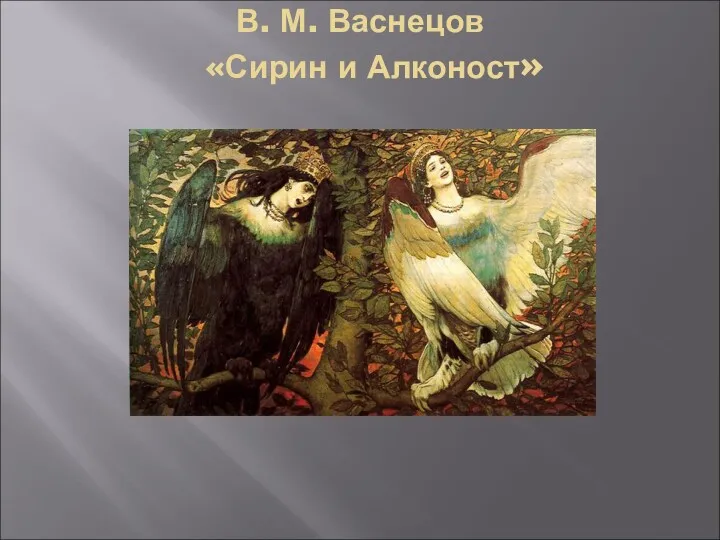 В. М. Васнецов
«Сирин и Алконост»